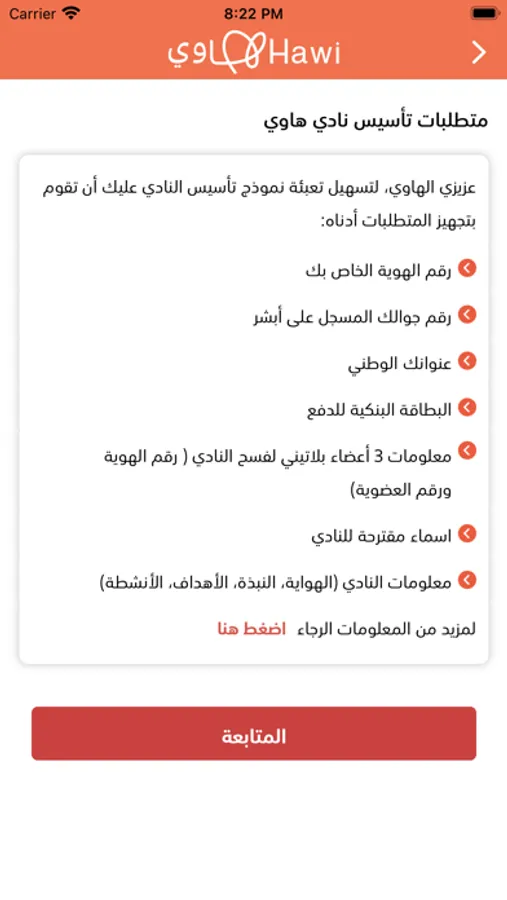 Carrier 8:22 PM

هاوي Hawi

متطلبات تأسيس نادي هاوي

عزيزي الهاوي، لتسهيل تعبئة نموذج تأسيس النادي عليك أن تقوم بتجهيز المتطلبات أدناه:

رقم الهوية الخاص بك

رقم جوالك المسجل على أبشر

عنوانك الوطني

البطاقة البنكية للدفع

معلومات 3 أعضاء بلاتيني لفسح النادي ( رقم الهوية ورقم العضوية)

اسماء مقترحة للنادي

معلومات النادي (الهواية، النبذة، الأهداف، الأنشطة)

لمزيد من المعلومات الرجاء اضغط هنا

المتابعة